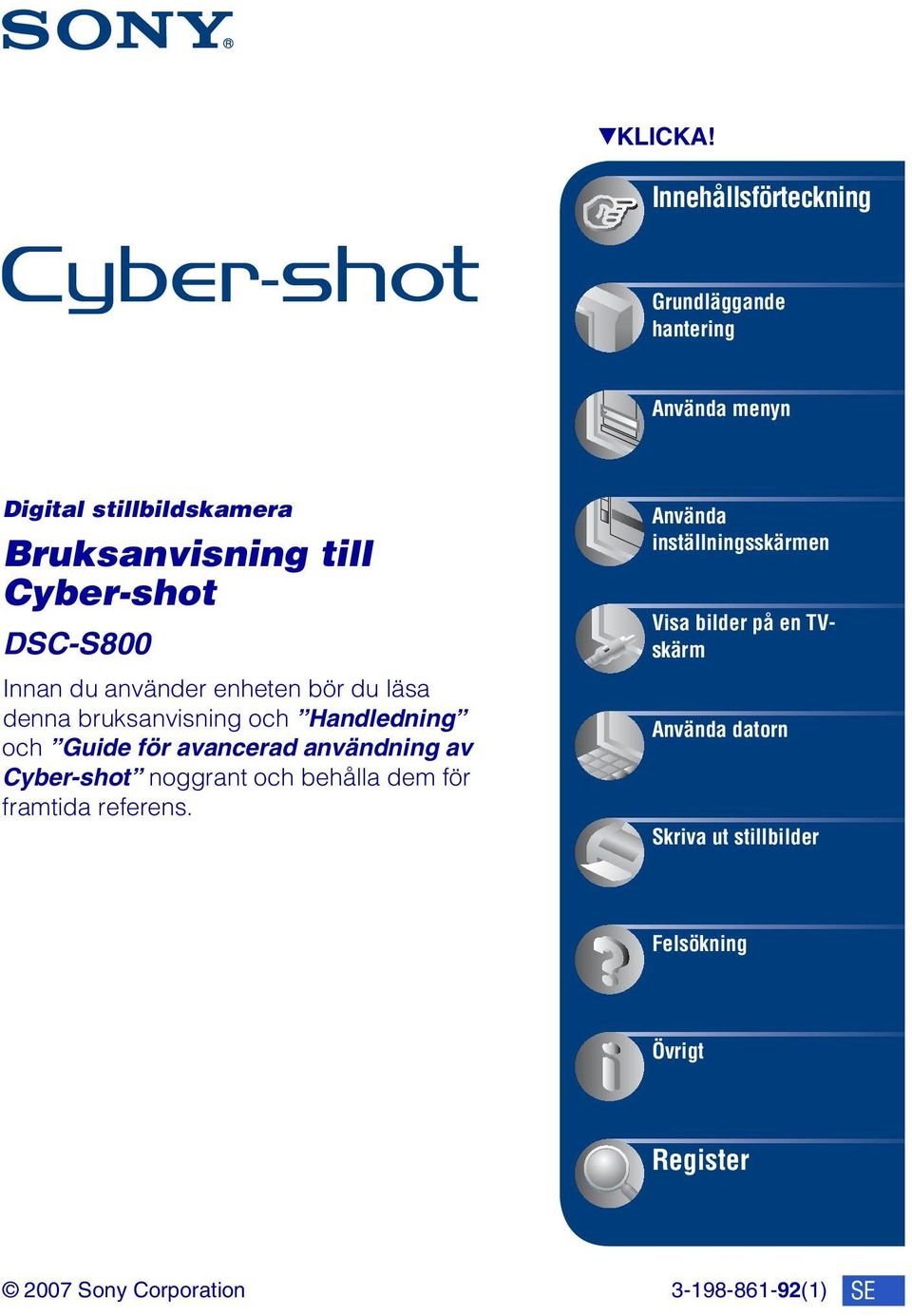 SONY®

Cyber-shot

Digital stillbildskamera

Bruksanvisning till Cyber-shot

DSC-S800

Innan du använder enheten bör du läsa denna bruksanvisning och ”Handledning” och ”Guide för avancerad användning av Cyber-shot” noggrant och behålla dem för framtida referens.

▼KLICKA!

Innehållsförteckning

Grundläggande hantering

Använda menyn

Använda inställningsskärmen

Visa bilder på en TV-skärm

Använda datorn

Skriva ut stillbilder

Felsökning

Övrigt

Register

© 2007 Sony Corporation

3-198-861-92(1) SE